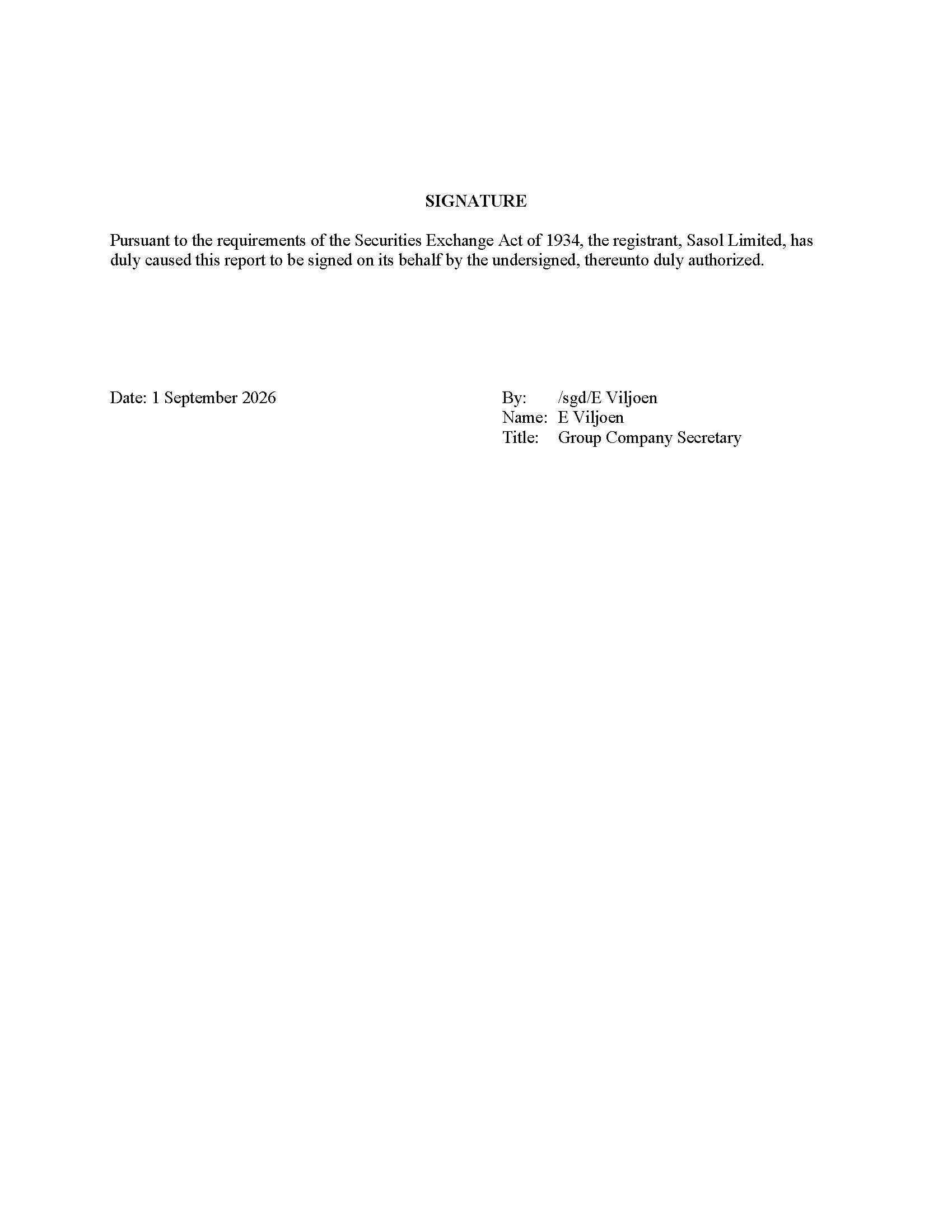 SIGNATURE

Pursuant to the requirements of the Securities Exchange Act of 1934, the registrant, Sasol Limited, has duly caused this report to be signed on its behalf by the undersigned, thereunto duly authorized.

Date: 1 September 2026

By: /sgd/E Viljoen
Name: E Viljoen
Title: Group Company Secretary